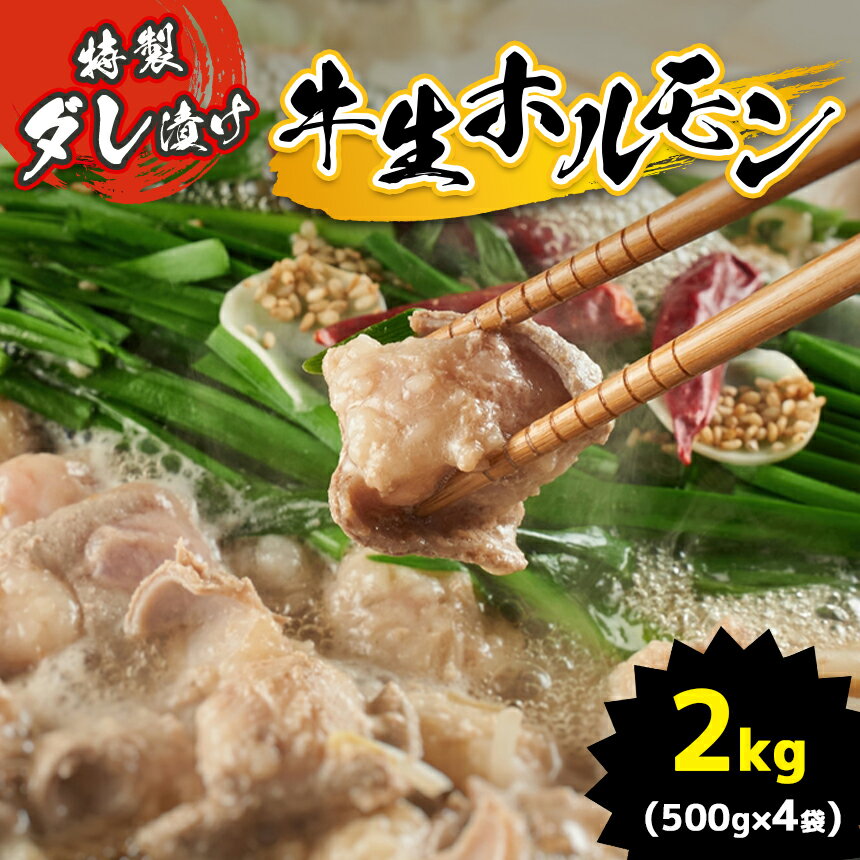 特製
ダレ漬け
牛生ホルモン

2kg
(500g×4袋)